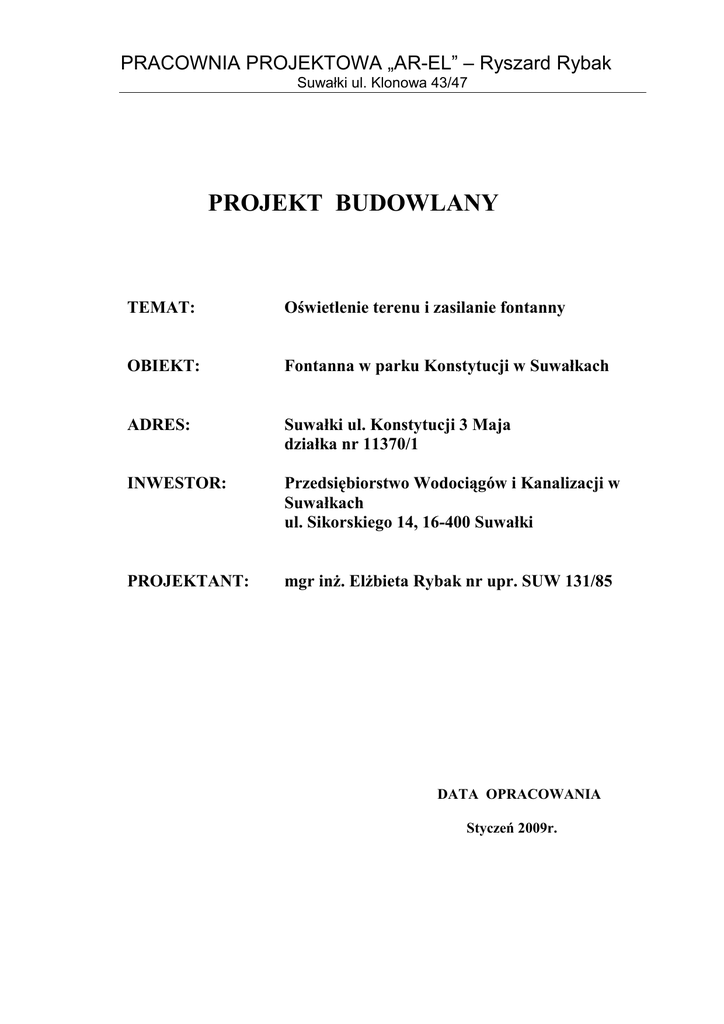 PRACOWNIA PROJEKTOWA „AR-EL” – Ryszard Rybak
Suwałki ul. Klonowa 43/47

PROJEKT BUDOWLANY

TEMAT: Oświetlenie terenu i zasilanie fontanny

OBIEKT: Fontanna w parku Konstytucji w Suwałkach

ADRES: Suwałki ul. Konstytucji 3 Maja
działka nr 11370/1

INWESTOR: Przedsiębiorstwo Wodociągów i Kanalizacji w Suwałkach
ul. Sikorskiego 14, 16-400 Suwałki

PROJEKTANT: mgr inż. Elżbieta Rybak nr upr. SUW 131/85

DATA OPRACOWANIA

Styczeń 2009r.